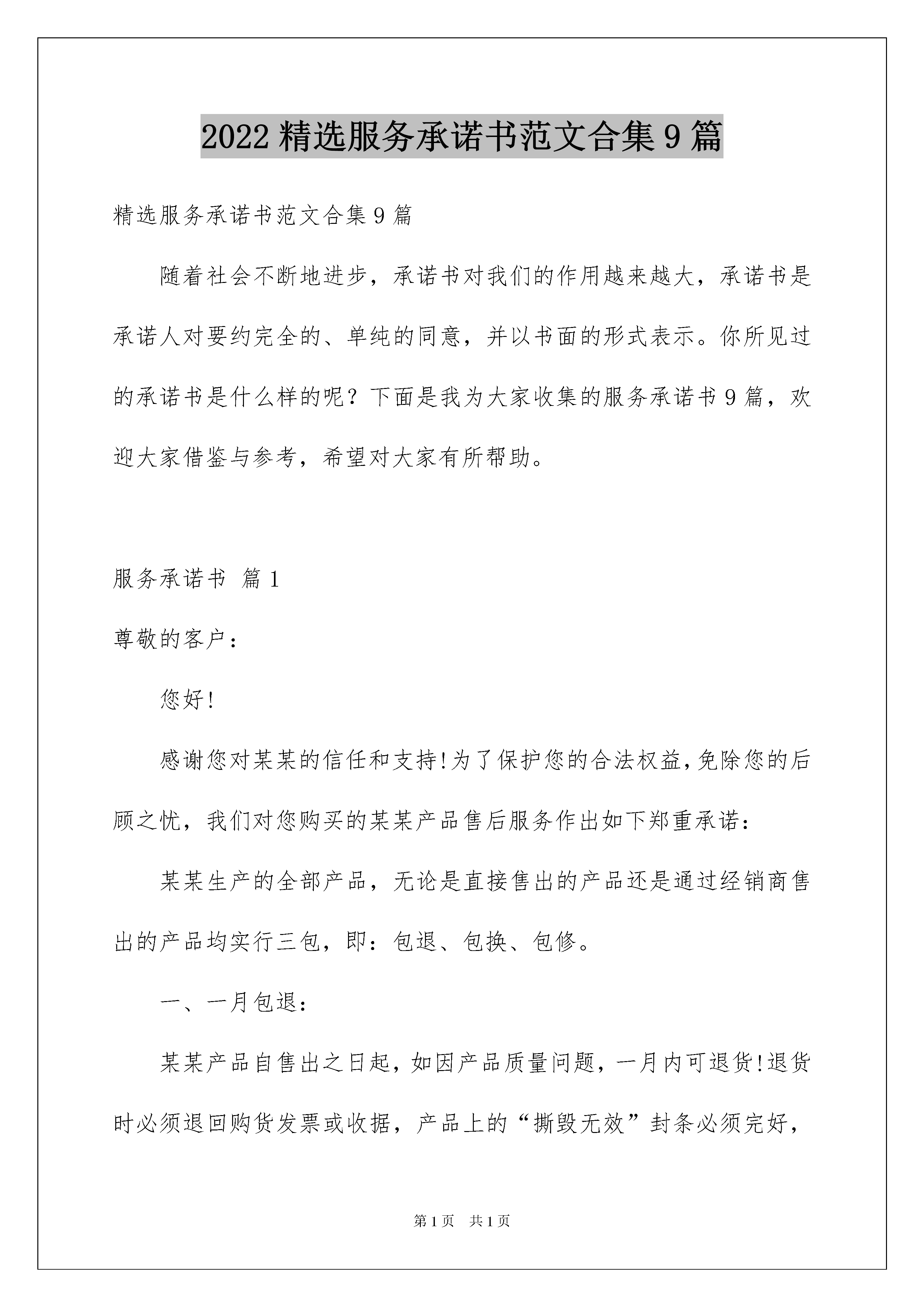 2022 精选服务承诺书范文合集 9 篇

精选服务承诺书范文合集 9 篇

随着社会不断地进步，承诺书对我们的作用越来越大，承诺书是承诺人对要约完全的、单纯的同意，并以书面的形式表示。你所见过的承诺书是什么样的呢？下面是我为大家收集的服务承诺书 9 篇，欢迎大家借鉴与参考，希望对大家有所帮助。

服务承诺书 篇 1

尊敬的客户：

您好!

感谢您对某某的信任和支持!为了保护您的合法权益,免除您的后顾之忧，我们对您购买的某某产品售后服务作出如下郑重承诺：

某某生产的全部产品，无论是直接售出的产品还是通过经销商售出的产品均实行三包，即：包退、包换、包修。

一、一月包退：

某某产品自售出之日起，如因产品质量问题，一月内可退货!退货时必须退回购货发票或收据，产品上的“撕毁无效”封条必须完好，

第 1 页　共 1 页